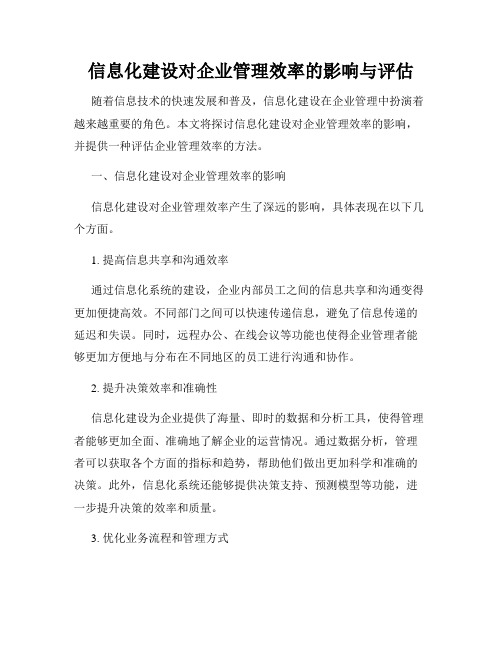 信息化建设对企业管理效率的影响与评估

随着信息技术的快速发展和普及，信息化建设在企业管理中扮演着越来越重要的角色。本文将探讨信息化建设对企业管理效率的影响，并提供一种评估企业管理效率的方法。

一、信息化建设对企业管理效率的影响

信息化建设对企业管理效率产生了深远的影响，具体表现在以下几个方面。

1. 提高信息共享和沟通效率

通过信息化系统的建设，企业内部员工之间的信息共享和沟通变得更加便捷高效。不同部门之间可以快速传递信息，避免了信息传递的延迟和失误。同时，远程办公、在线会议等功能也使得企业管理者能够更加方便地与分布在不同地区的员工进行沟通和协作。

2. 提升决策效率和准确性

信息化建设为企业提供了海量、即时的数据和分析工具，使得管理者能够更加全面、准确地了解企业的运营情况。通过数据分析，管理者可以获取各个方面的指标和趋势，帮助他们做出更加科学和准确的决策。此外，信息化系统还能够提供决策支持、预测模型等功能，进一步提升决策的效率和质量。

3. 优化业务流程和管理方式